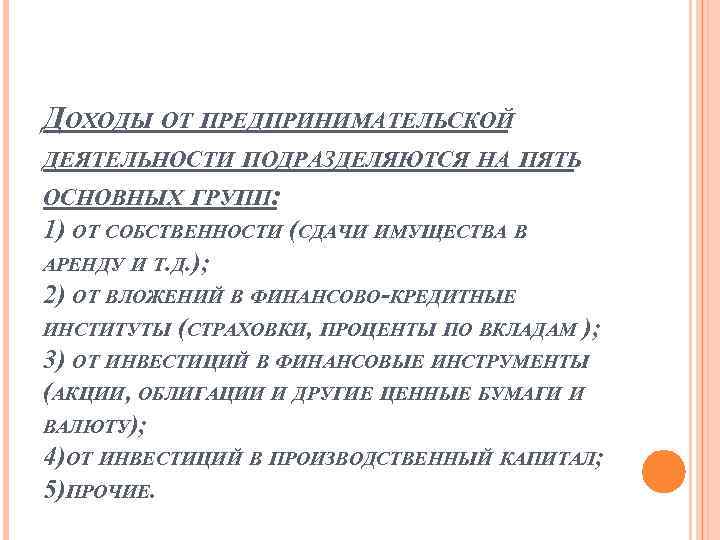 Доходы от предпринимательской деятельности подразделяются на пять основных групп:
1) от собственности (сдачи имущества в аренду и т.д.);
2) от вложений в финансово-кредитные институты (страховки, проценты по вкладам );
3) от инвестиций в финансовые инструменты (акции, облигации и другие ценные бумаги и валюту);
4)от инвестиций в производственный капитал;
5)прочие.